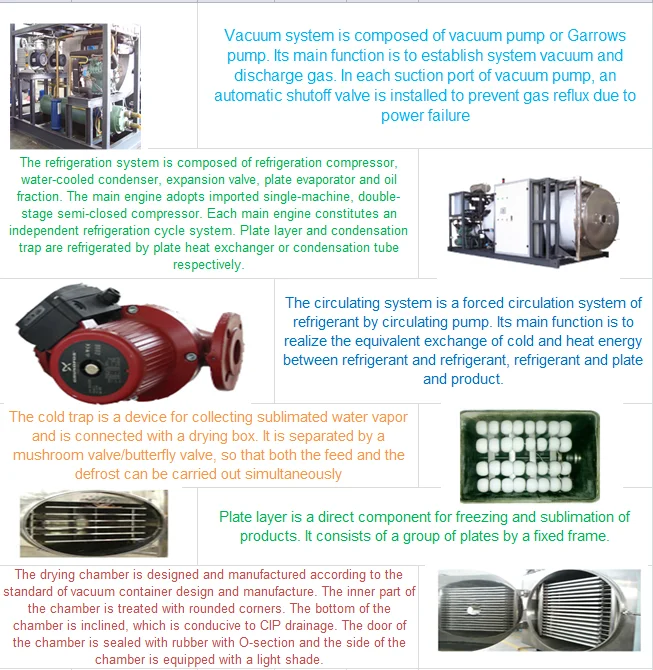 Vacuum system is composed of vacuum pump or Garrows pump. Its main function is to establish system vacuum and discharge gas. In each suction port of vacuum pump, an automatic shutoff valve is installed to prevent gas reflux due to power failure

The refrigeration system is composed of refrigeration compressor, water-cooled condenser, expansion valve, plate evaporator and oil fraction. The main engine adopts imported single-machine, double-stage semi-closed compressor. Each main engine constitutes an independent refrigeration cycle system. Plate layer and condensation trap are refrigerated by plate heat exchanger or condensation tube respectively.

The circulating system is a forced circulation system of refrigerant by circulating pump. Its main function is to realize the equivalent exchange of cold and heat energy between refrigerant and refrigerant, refrigerant and plate and product.

The cold trap is a device for collecting sublimated water vapor and is connected with a drying box. It is separated by a mushroom valve/butterfly valve, so that both the feed and the defrost can be carried out simultaneously

Plate layer is a direct component for freezing and sublimation of products. It consists of a group of plates by a fixed frame.

The drying chamber is designed and manufactured according to the standard of vacuum container design and manufacture. The inner part of the chamber is treated with rounded corners. The bottom of the chamber is inclined, which is conducive to CIP drainage. The door of the chamber is sealed with rubber with O-section and the side of the chamber is equipped with a light shade.